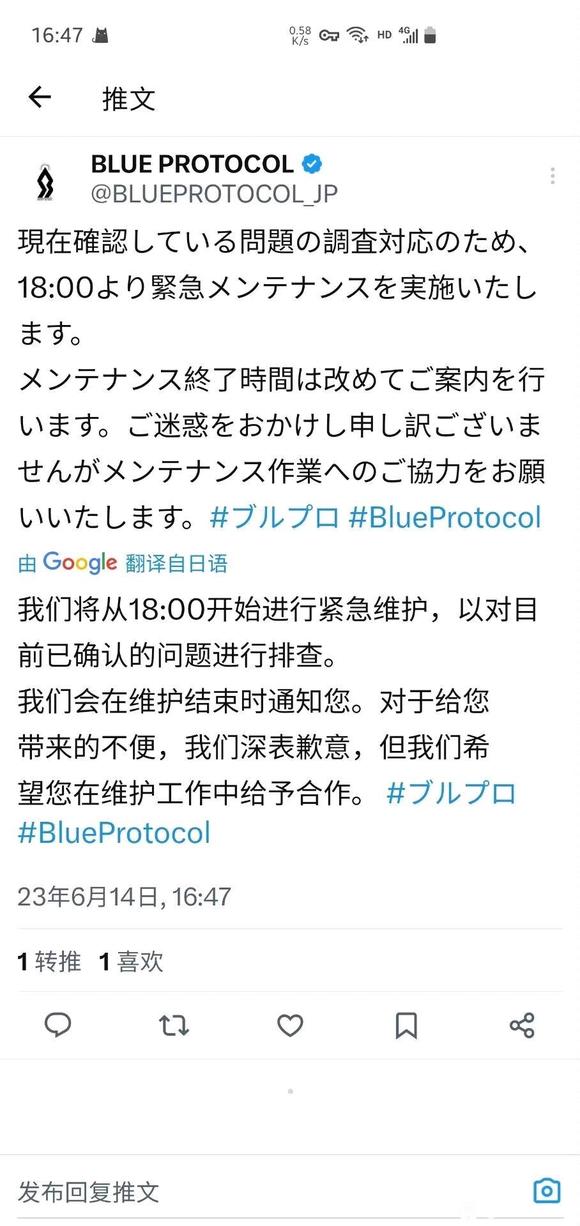 16:47 0.58 K/s HD 4G

推文

BLUE PROTOCOL
@BLUEPROTOCOL_JP

現在確認している問題の調査対応のため、18:00より緊急メンテナンスを実施いたします。
メンテナンス終了時間は改めてご案内を行います。ご迷惑をおかけし申し訳ございませんがメンテナンス作業へのご協力をお願いいたします。#ブルプロ #BlueProtocol

由 Google 翻译自日语

我们将从18:00开始进行紧急维护，以对目前已确认的问题进行排查。
我们会在维护结束时通知您。对于给您带来的不便，我们深表歉意，但我们希望您在维护工作中给予合作。 #ブルプロ #BlueProtocol

23年6月14日, 16:47

1 转推 1 喜欢

发布回复推文